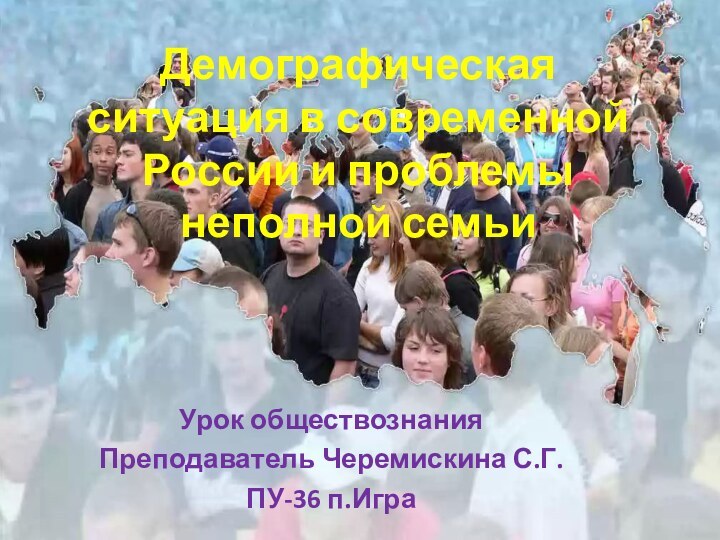 Демографическая ситуация в современной России и проблемы неполной семьи

Урок обществознания
Преподаватель Черемискина С.Г.
ПУ-36 п.Игра